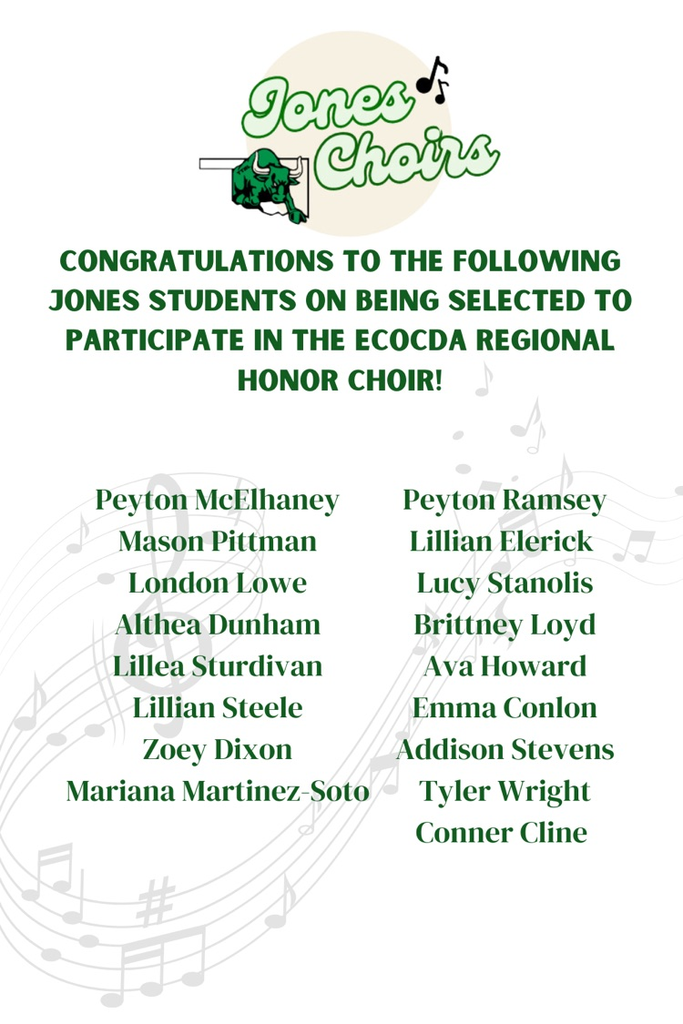 Jones Choirs

CONGRATULATIONS TO THE FOLLOWING JONES STUDENTS ON BEING SELECTED TO PARTICIPATE IN THE ECOCDA REGIONAL HONOR CHOIR!

Peyton McElhaney
Mason Pittman
London Lowe
Althea Dunham
Lillea Sturdivan
Lillian Steele
Zoey Dixon
Mariana Martinez-Soto

Peyton Ramsey
Lillian Elerick
Lucy Stanolis
Brittney Loyd
Ava Howard
Emma Conlon
Addison Stevens
Tyler Wright
Conner Cline